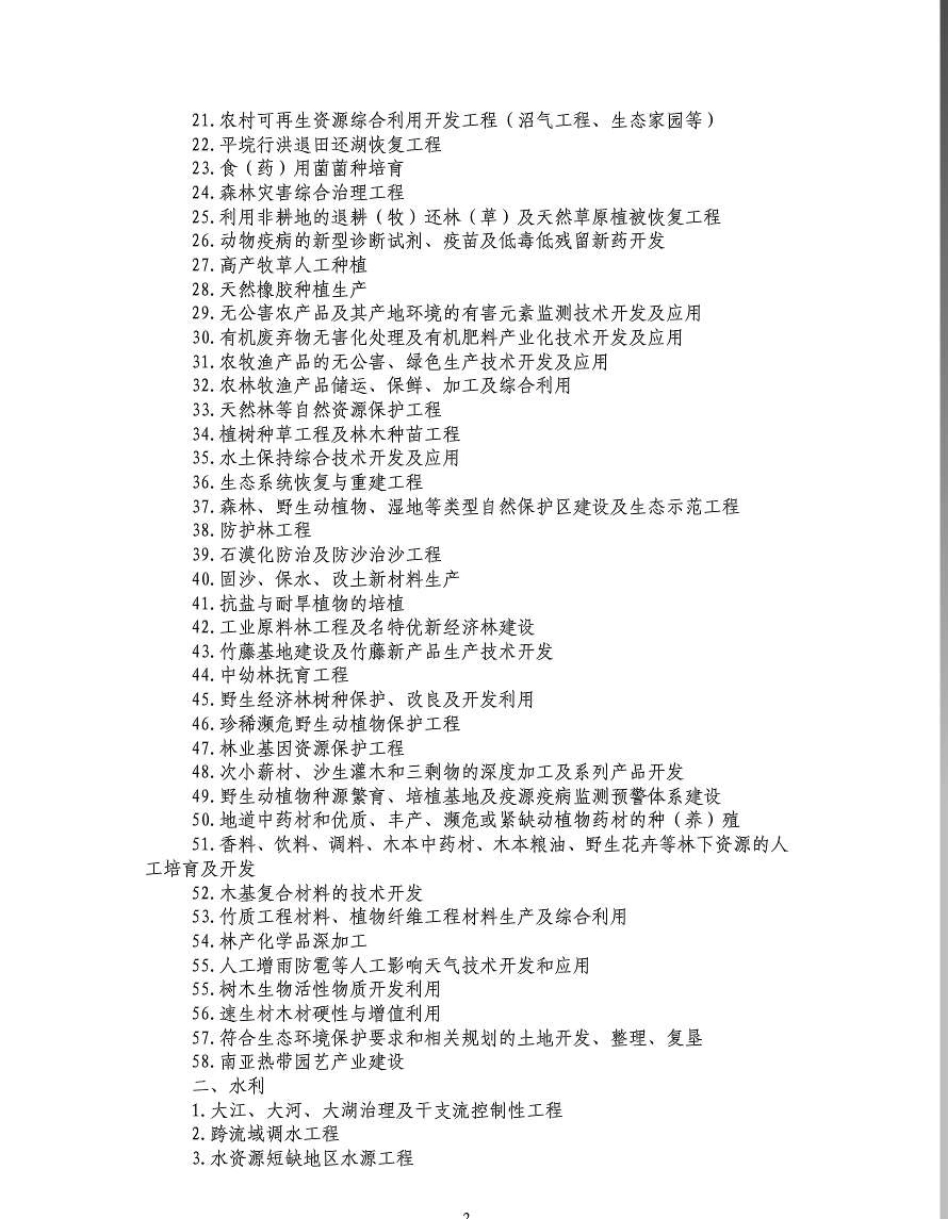 21. 农村可再生资源综合利用开发工程（沼气工程、生态家园等）
22. 平垸行洪退田还湖恢复工程
23. 食（药）用菌菌种培育
24. 森林灾害综合治理工程
25. 利用非耕地的退耕（牧）还林（草）及天然草原植被恢复工程
26. 动物疫病的新型诊断试剂、疫苗及低毒低残留新药开发
27. 高产牧草人工种植
28. 天然橡胶种植生产
29. 无公害农产品及其产地环境的有害元素监测技术开发及应用
30. 有机废弃物无害化处理及有机肥料产业化技术开发及应用
31. 农牧渔产品的无公害、绿色生产技术开发及应用
32. 农林牧渔产品储运、保鲜、加工及综合利用
33. 天然林等自然资源保护工程
34. 植树种草工程及林木种苗工程
35. 水土保持综合技术开发及应用
36. 生态系统恢复与重建工程
37. 森林、野生动植物、湿地等类型自然保护区建设及生态示范工程
38. 防护林工程
39. 石漠化防治及防沙治沙工程
40. 固沙、保水、改土新材料生产
41. 抗盐与耐旱植物的培植
42. 工业原料林工程及名特优新经济林建设
43. 竹藤基地建设及竹藤新产品生产技术开发
44. 中幼林抚育工程
45. 野生经济林树种保护、改良及开发利用
46. 珍稀濒危野生动植物保护工程
47. 林业基因资源保护工程
48. 次小薪材、沙生灌木和三剩物的深度加工及系列产品开发
49. 野生动植物种源繁育、培植基地及疫源疫病监测预警体系建设
50. 地道中药材和优质、丰产、濒危或紧缺动植物药材的种（养）殖
51. 香料、饮料、调料、木本中药材、木本粮油、野生花卉等林下资源的人工培育及开发
52. 木基复合材料的技术开发
53. 竹质工程材料、植物纤维工程材料生产及综合利用
54. 林产化学品深加工
55. 人工增雨防雹等人工影响天气技术开发和应用
55. 树木生物活性物质开发利用
56. 速生材木材硬性与增值利用
57. 符合生态环境保护要求和相关规划的土地开发、整理、复垦
58. 南亚热带园艺产业建设
二、水利
1. 大江、大河、大湖治理及干支流控制性工程
2. 跨流域调水工程
3. 水资源短缺地区水源工程

2